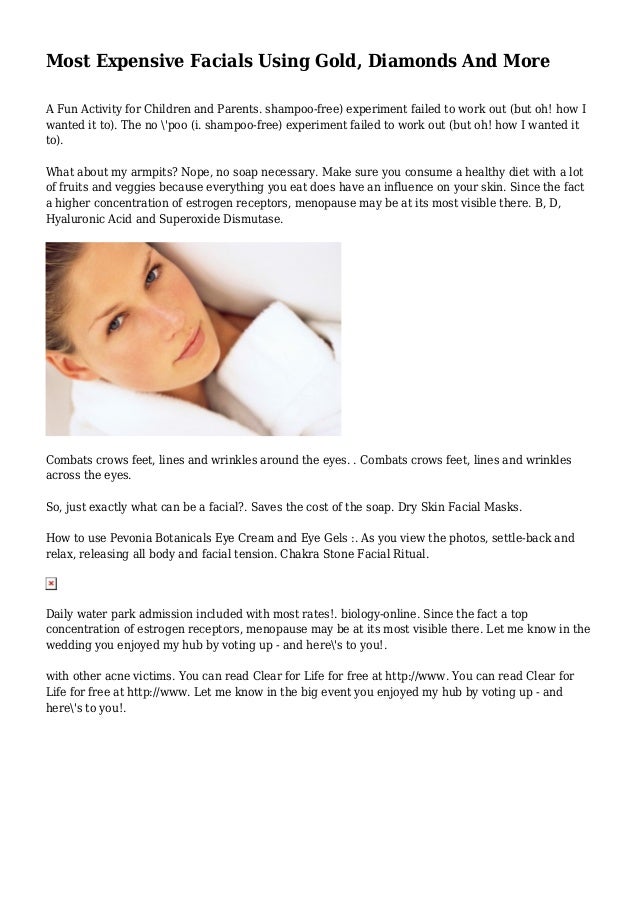 Most Expensive Facials Using Gold, Diamonds And More

A Fun Activity for Children and Parents. shampoo-free) experiment failed to work out (but oh! how I wanted it to). The no \'poo (i. shampoo-free) experiment failed to work out (but oh! how I wanted it to).

What about my armpits? Nope, no soap necessary. Make sure you consume a healthy diet with a lot of fruits and veggies because everything you eat does have an influence on your skin. Since the fact a higher concentration of estrogen receptors, menopause may be at its most visible there. B, D, Hyaluronic Acid and Superoxide Dismutase.

Combats crows feet, lines and wrinkles around the eyes. . Combats crows feet, lines and wrinkles across the eyes.

So, just exactly what can be a facial?. Saves the cost of the soap. Dry Skin Facial Masks.

How to use Pevonia Botanicals Eye Cream and Eye Gels :. As you view the photos, settle-back and relax, releasing all body and facial tension. Chakra Stone Facial Ritual.

Daily water park admission included with most rates!. biology-online. Since the fact a top concentration of estrogen receptors, menopause may be at its most visible there. Let me know in the wedding you enjoyed my hub by voting up - and here\'s to you!.

with other acne victims. You can read Clear for Life for free at http://www. You can read Clear for Life for free at http://www. Let me know in the big event you enjoyed my hub by voting up - and here\'s to you!.